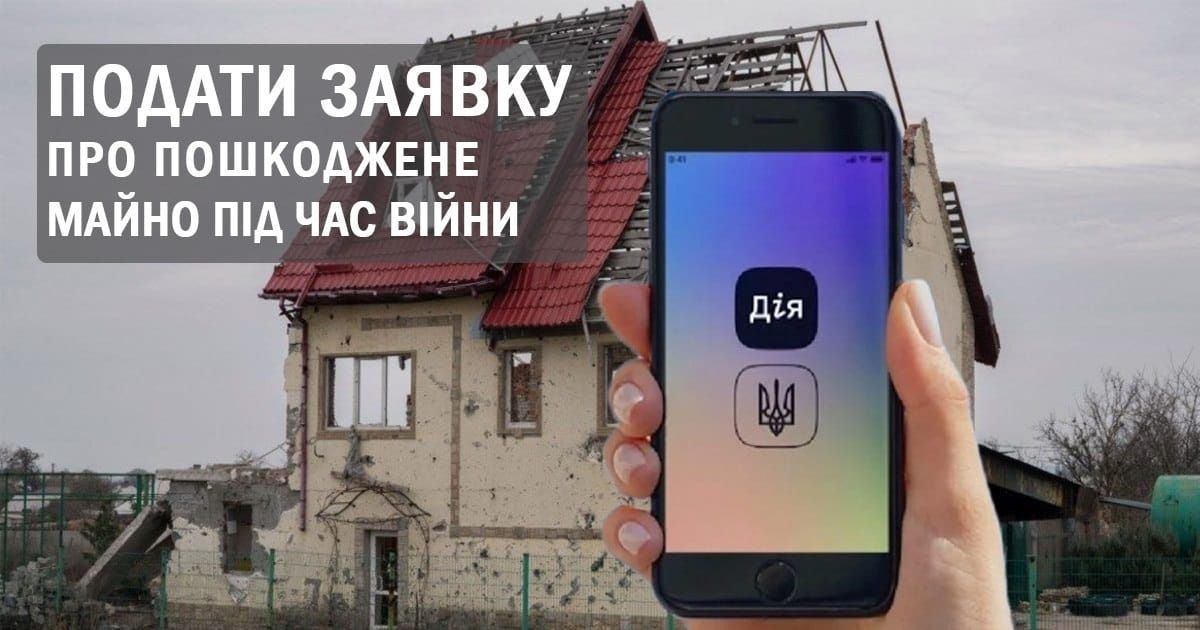 ПОДАТИ ЗАЯВКУ
ПРО ПОШКОДЖЕНЕ
МАЙНО ПІД ЧАС ВІЙНИ

9:41

Дія